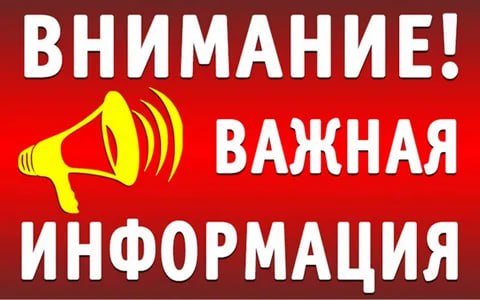 ВНИМАНИЕ!
ВАЖНАЯ
ИНФОРМАЦИЯ